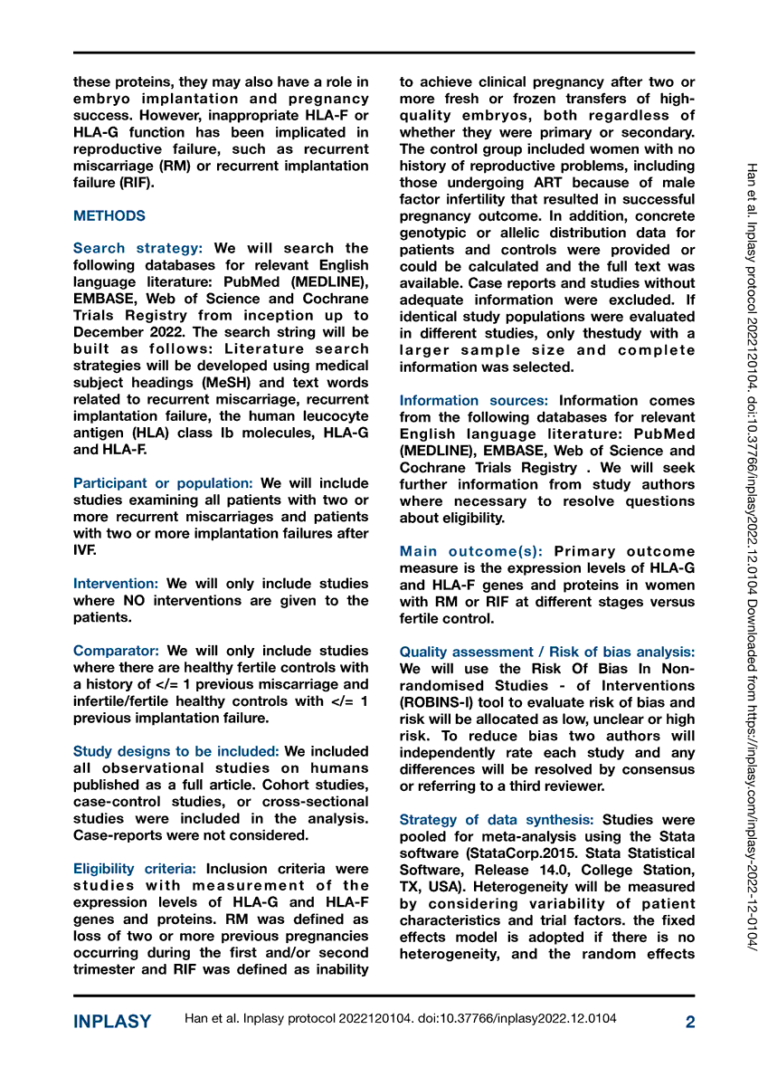 these proteins, they may also have a role in embryo implantation and pregnancy success. However, inappropriate HLA-F or HLA-G function has been implicated in reproductive failure, such as recurrent miscarriage (RM) or recurrent implantation failure (RIF).

METHODS

Search strategy: We will search the following databases for relevant English language literature: PubMed (MEDLINE), EMBASE, Web of Science and Cochrane Trials Registry from inception up to December 2022. The search string will be built as follows: Literature search strategies will be developed using medical subject headings (MeSH) and text words related to recurrent miscarriage, recurrent implantation failure, the human leucocyte antigen (HLA) class Ib molecules, HLA-G and HLA-F.

Participant or population: We will include studies examining all patients with two or more recurrent miscarriages and patients with two or more implantation failures after IVF.

Intervention: We will only include studies where NO interventions are given to the patients.

Comparator: We will only include studies where there are healthy fertile controls with a history of </= 1 previous miscarriage and infertile/fertile healthy controls with </= 1 previous implantation failure.

Study designs to be included: We included all observational studies on humans published as a full article. Cohort studies, case-control studies, or cross-sectional studies were included in the analysis. Case-reports were not considered.

Eligibility criteria: Inclusion criteria were studies with measurement of the expression levels of HLA-G and HLA-F genes and proteins. RM was defined as loss of two or more previous pregnancies occurring during the first and/or second trimester and RIF was defined as inability to achieve clinical pregnancy after two or more fresh or frozen transfers of high-quality embryos, both regardless of whether they were primary or secondary. The control group included women with no history of reproductive problems, including those undergoing ART because of male factor infertility that resulted in successful pregnancy outcome. In addition, concrete genotypic or allelic distribution data for patients and controls were provided or could be calculated and the full text was available. Case reports and studies without adequate information were excluded. If identical study populations were evaluated in different studies, only thestudy with a larger sample size and complete information was selected.

Information sources: Information comes from the following databases for relevant English language literature: PubMed (MEDLINE), EMBASE, Web of Science and Cochrane Trials Registry . We will seek further information from study authors where necessary to resolve questions about eligibility.

Main outcome(s): Primary outcome measure is the expression levels of HLA-G and HLA-F genes and proteins in women with RM or RIF at different stages versus fertile control.

Quality assessment / Risk of bias analysis: We will use the Risk Of Bias In Non-randomised Studies - of Interventions (ROBINS-I) tool to evaluate risk of bias and risk will be allocated as low, unclear or high risk. To reduce bias two authors will independently rate each study and any differences will be resolved by consensus or referring to a third reviewer.

Strategy of data synthesis: Studies were pooled for meta-analysis using the Stata software (StataCorp.2015. Stata Statistical Software, Release 14.0, College Station, TX, USA). Heterogeneity will be measured by considering variability of patient characteristics and trial factors. the fixed effects model is adopted if there is no heterogeneity, and the random effects

Han et al. Inplasy protocol 2022120104. doi:10.37766/inplasy2022.12.0104 Downloaded from https://inplasy.com/inplasy-2022-12-0104/

INPLASY Han et al. Inplasy protocol 2022120104. doi:10.37766/inplasy2022.12.0104 2